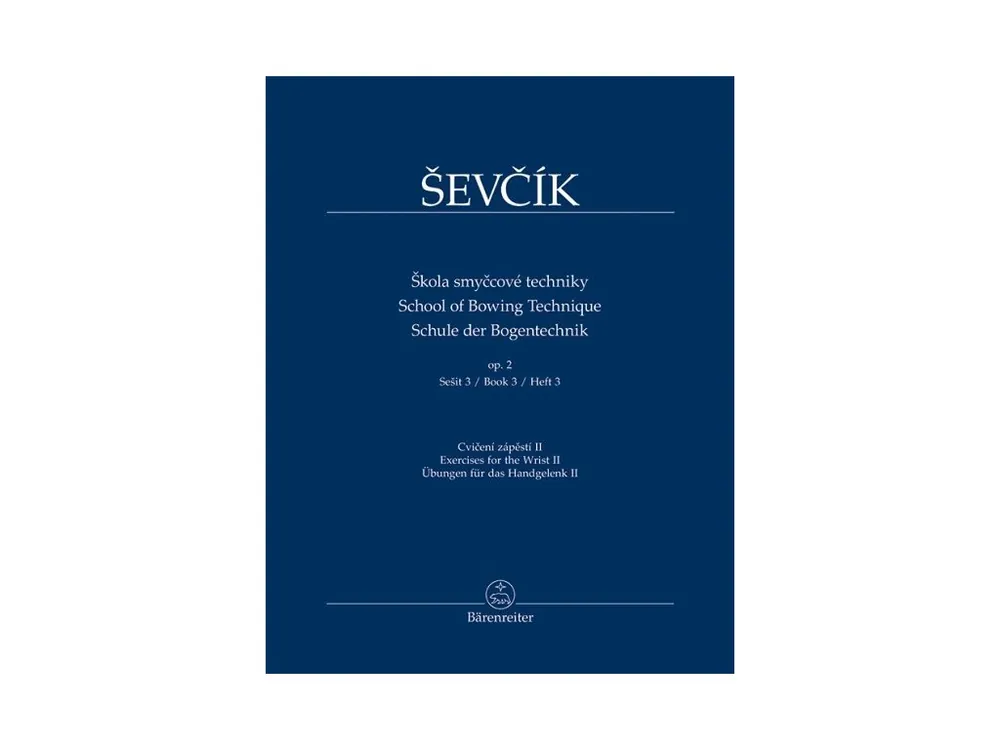 ŠEVČÍK

Škola smyčcové techniky
School of Bowing Technique
Schule der Bogentechnik

op. 2
Sešit 3 / Book 3 / Heft 3

Cvičení zápěstí II
Exercises for the Wrist II
Übungen für das Handgelenk II

Bärenreiter